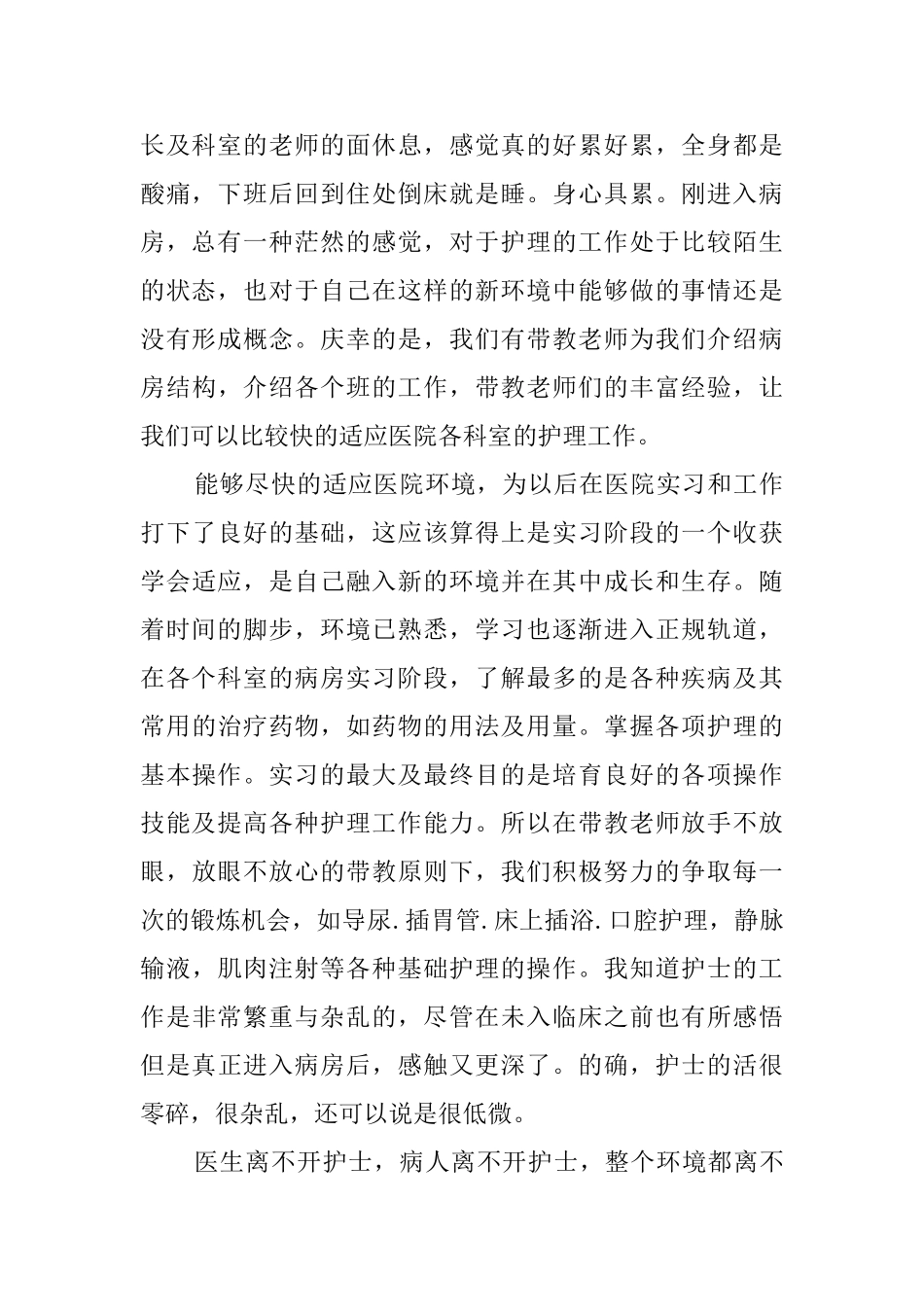 长及科室的老师的面休息，感觉真的好累好累，全身都是酸痛，下班后回到住处倒床就是睡。身心具累。刚进入病房，总有一种茫然的感觉，对于护理的工作处于比较陌生的状态，也对于自己在这样的新环境中能够做的事情还是没有形成概念。庆幸的是，我们有带教老师为我们介绍病房结构，介绍各个班的工作，带教老师们的丰富经验，让我们可以比较快的适应医院各科室的护理工作。

能够尽快的适应医院环境，为以后在医院实习和工作打下了良好的基础，这应该算得上是实习阶段的一个收获学会适应，是自己融入新的环境并在其中成长和生存。随着时间的脚步，环境已熟悉，学习也逐渐进入正规轨道，在各个科室的病房实习阶段，了解最多的是各种疾病及其常用的治疗药物，如药物的用法及用量。掌握各项护理的基本操作。实习的最大及最终目的是培育良好的各项操作技能及提高各种护理工作能力。所以在带教老师放手不放眼，放眼不放心的带教原则下，我们积极努力的争取每一次的锻炼机会，如导尿.插胃管.床上插浴.口腔护理，静脉输液，肌肉注射等各种基础护理的操作。我知道护士的工作是非常繁重与杂乱的，尽管在未入临床之前也有所感悟但是真正进入病房后，感触又更深了。的确，护士的活很零碎，很杂乱，还可以说是很低微。

医生离不开护士，病人离不开护士，整个环境都离不